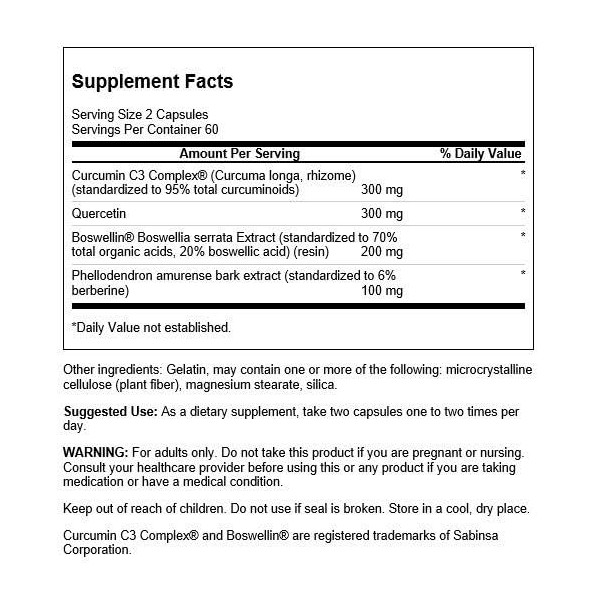 Supplement Facts

Serving Size 2 Capsules
Servings Per Container 60

| Amount Per Serving | | % Daily Value |
|---|---|---|
| Curcumin C3 Complex® (Curcuma longa, rhizome) (standardized to 95% total curcuminoids) | 300 mg | * |
| Quercetin | 300 mg | * |
| Boswellin® Boswellia serrata Extract (standardized to 70% total organic acids, 20% boswellic acid) (resin) | 200 mg | * |
| Phellodendron amurense bark extract (standardized to 6% berberine) | 100 mg | * |

*Daily Value not established.

Other ingredients: Gelatin, may contain one or more of the following: microcrystalline cellulose (plant fiber), magnesium stearate, silica.

Suggested Use: As a dietary supplement, take two capsules one to two times per day.

WARNING: For adults only. Do not take this product if you are pregnant or nursing. Consult your healthcare provider before using this or any product if you are taking medication or have a medical condition.

Keep out of reach of children. Do not use if seal is broken. Store in a cool, dry place.

Curcumin C3 Complex® and Boswellin® are registered trademarks of Sabinsa Corporation.